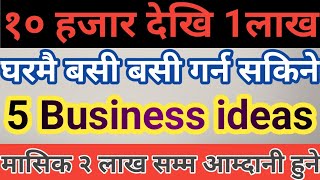 १० हजार देखि 1लाख

घरमै बसी बसी गर्न सकिने

5 Business ideas

मासिक २ लाख सम्म आम्दानी हुने